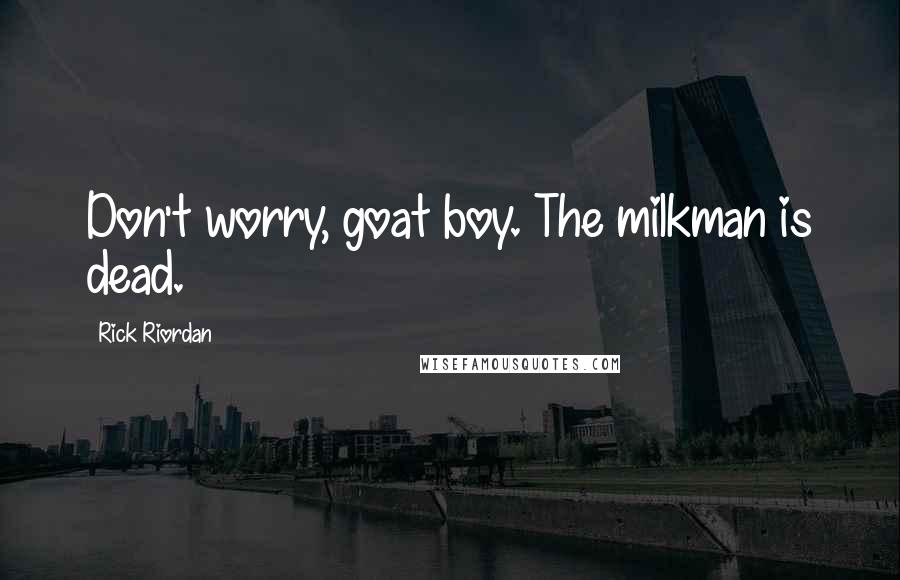 Don't worry, goat boy. The milkman is dead.

Rick Riordan

WISEFAMOUSQUOTES.COM